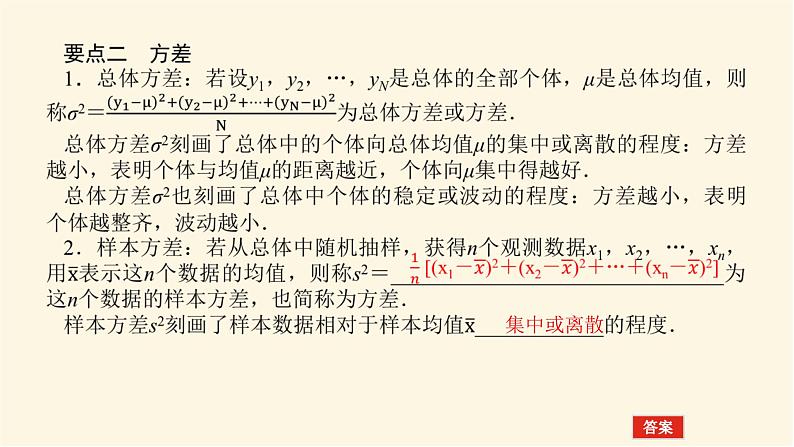 要点二　方差

1．总体方差：若设$y_1$，$y_2$，…，$y_N$是总体的全部个体，$\mu$是总体均值，则称$\sigma^2=\frac{(y_1-\mu)^2+(y_2-\mu)^2+\cdots+(y_N-\mu)^2}{N}$为总体方差或方差．

总体方差$\sigma^2$刻画了总体中的个体向总体均值$\mu$的集中或离散的程度：方差越小，表明个体与均值$\mu$的距离越近，个体向$\mu$集中得越好．

总体方差$\sigma^2$也刻画了总体中个体的稳定或波动的程度：方差越小，表明个体越整齐，波动越小．

2．样本方差：若从总体中随机抽样，获得$n$个观测数据$x_1$，$x_2$，…，$x_n$，用$\bar{x}$表示这$n$个数据的均值，则称$s^2=$ $\frac{1}{n}[(x_1-\bar{x})^2+(x_2-\bar{x})^2+\cdots+(x_n-\bar{x})^2]$ 为这$n$个数据的样本方差，也简称为方差．

样本方差$s^2$刻画了样本数据相对于样本均值$\bar{x}$ 集中或离散 的程度．

答案